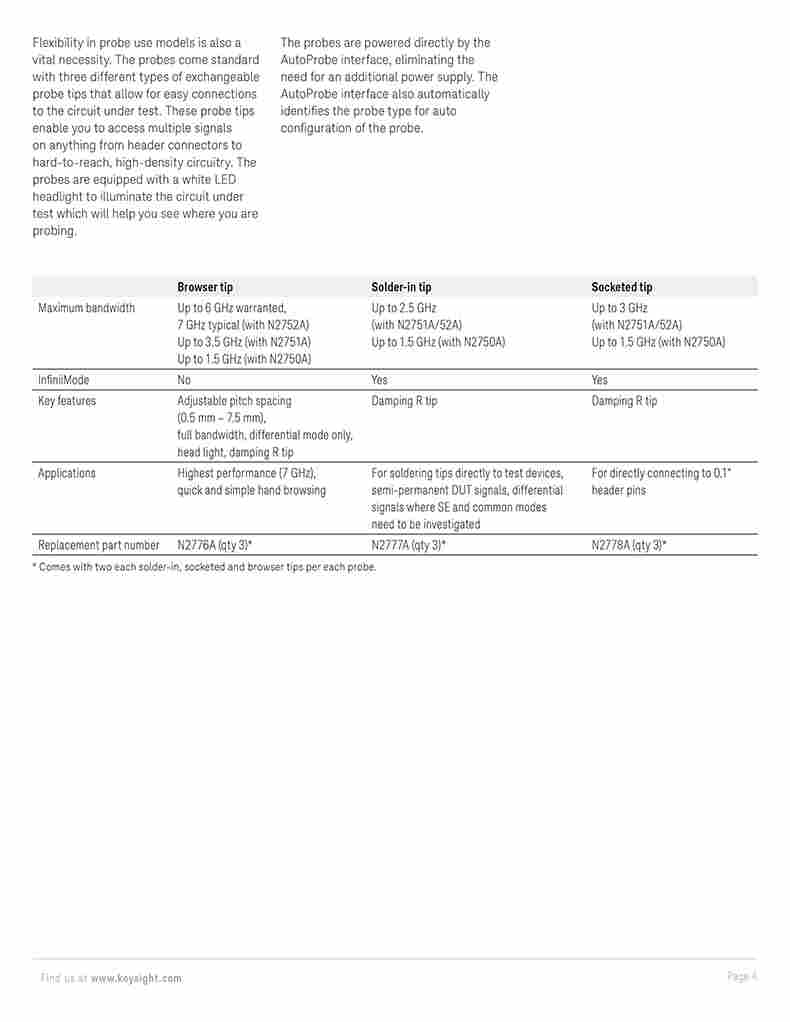 Flexibility in probe use models is also a vital necessity. The probes come standard with three different types of exchangeable probe tips that allow for easy connections to the circuit under test. These probe tips enable you to access multiple signals on anything from header connectors to hard-to-reach, high-density circuitry. The probes are equipped with a white LED headlight to illuminate the circuit under test which will help you see where you are probing.

The probes are powered directly by the AutoProbe interface, eliminating the need for an additional power supply. The AutoProbe interface also automatically identifies the probe type for auto configuration of the probe.

| | Browser tip | Solder-in tip | Socketed tip |
|---|---|---|---|
| Maximum bandwidth | Up to 6 GHz warranted, 7 GHz typical (with N2752A) Up to 3.5 GHz (with N2751A) Up to 1.5 GHz (with N2750A) | Up to 2.5 GHz (with N2751A/52A) Up to 1.5 GHz (with N2750A) | Up to 3 GHz (with N2751A/52A) Up to 1.5 GHz (with N2750A) |
| InfiniiMode | No | Yes | Yes |
| Key features | Adjustable pitch spacing (0.5 mm – 7.5 mm), full bandwidth, differential mode only, head light, damping R tip | Damping R tip | Damping R tip |
| Applications | Highest performance (7 GHz), quick and simple hand browsing | For soldering tips directly to test devices, semi-permanent DUT signals, differential signals where SE and common modes need to be investigated | For directly connecting to 0.1" header pins |
| Replacement part number | N2776A (qty 3)* | N2777A (qty 3)* | N2778A (qty 3)* |

* Comes with two each solder-in, socketed and browser tips per each probe.

Find us at www.keysight.com

Page 4